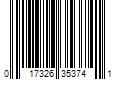 0 17326 35374 1